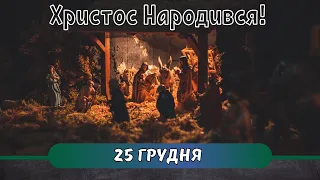 Христос Народився!

25 ГРУДНЯ